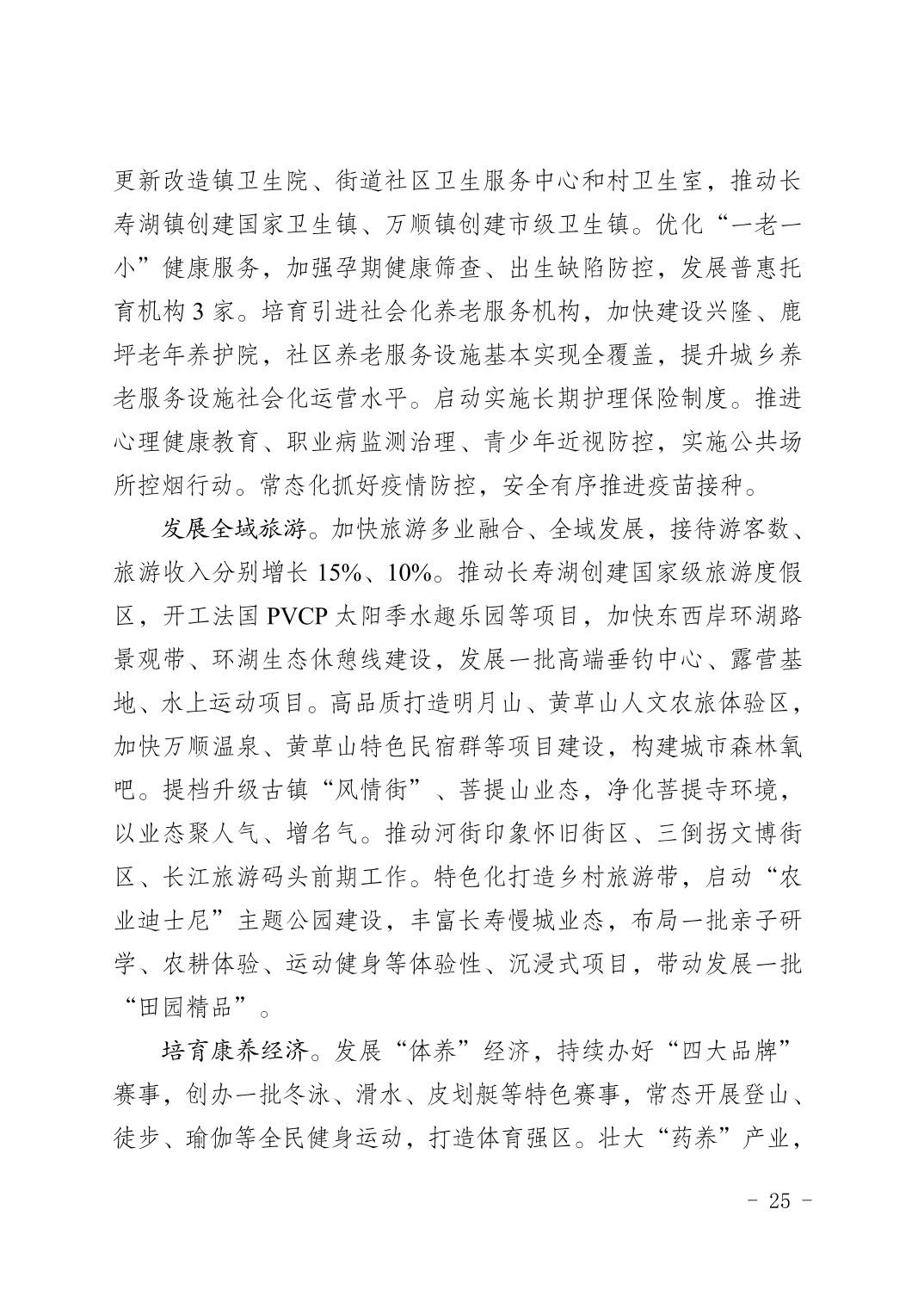 更新改造镇卫生院、街道社区卫生服务中心和村卫生室，推动长寿湖镇创建国家卫生镇、万顺镇创建市级卫生镇。优化“一老一小”健康服务，加强孕期健康筛查、出生缺陷防控，发展普惠托育机构 3 家。培育引进社会化养老服务机构，加快建设兴隆、鹿坪老年养护院，社区养老服务设施基本实现全覆盖，提升城乡养老服务设施社会化运营水平。启动实施长期护理保险制度。推进心理健康教育、职业病监测治理、青少年近视防控，实施公共场所控烟行动。常态化抓好疫情防控，安全有序推进疫苗接种。

发展全域旅游。加快旅游多业融合、全域发展，接待游客数、旅游收入分别增长 15%、10%。推动长寿湖创建国家级旅游度假区，开工法国 PVCP 太阳季水趣乐园等项目，加快东西岸环湖路景观带、环湖生态休憩线建设，发展一批高端垂钓中心、露营基地、水上运动项目。高品质打造明月山、黄草山人文农旅体验区，加快万顺温泉、黄草山特色民宿群等项目建设，构建城市森林氧吧。提档升级古镇“风情街”、菩提山业态，净化菩提寺环境，以业态聚人气、增名气。推动河街印象怀旧街区、三倒拐文博街区、长江旅游码头前期工作。特色化打造乡村旅游带，启动“农业迪士尼”主题公园建设，丰富长寿慢城业态，布局一批亲子研学、农耕体验、运动健身等体验性、沉浸式项目，带动发展一批“田园精品”。

培育康养经济。发展“体养”经济，持续办好“四大品牌”赛事，创办一批冬泳、滑水、皮划艇等特色赛事，常态开展登山、徒步、瑜伽等全民健身运动，打造体育强区。壮大“药养”产业，

- 25 -